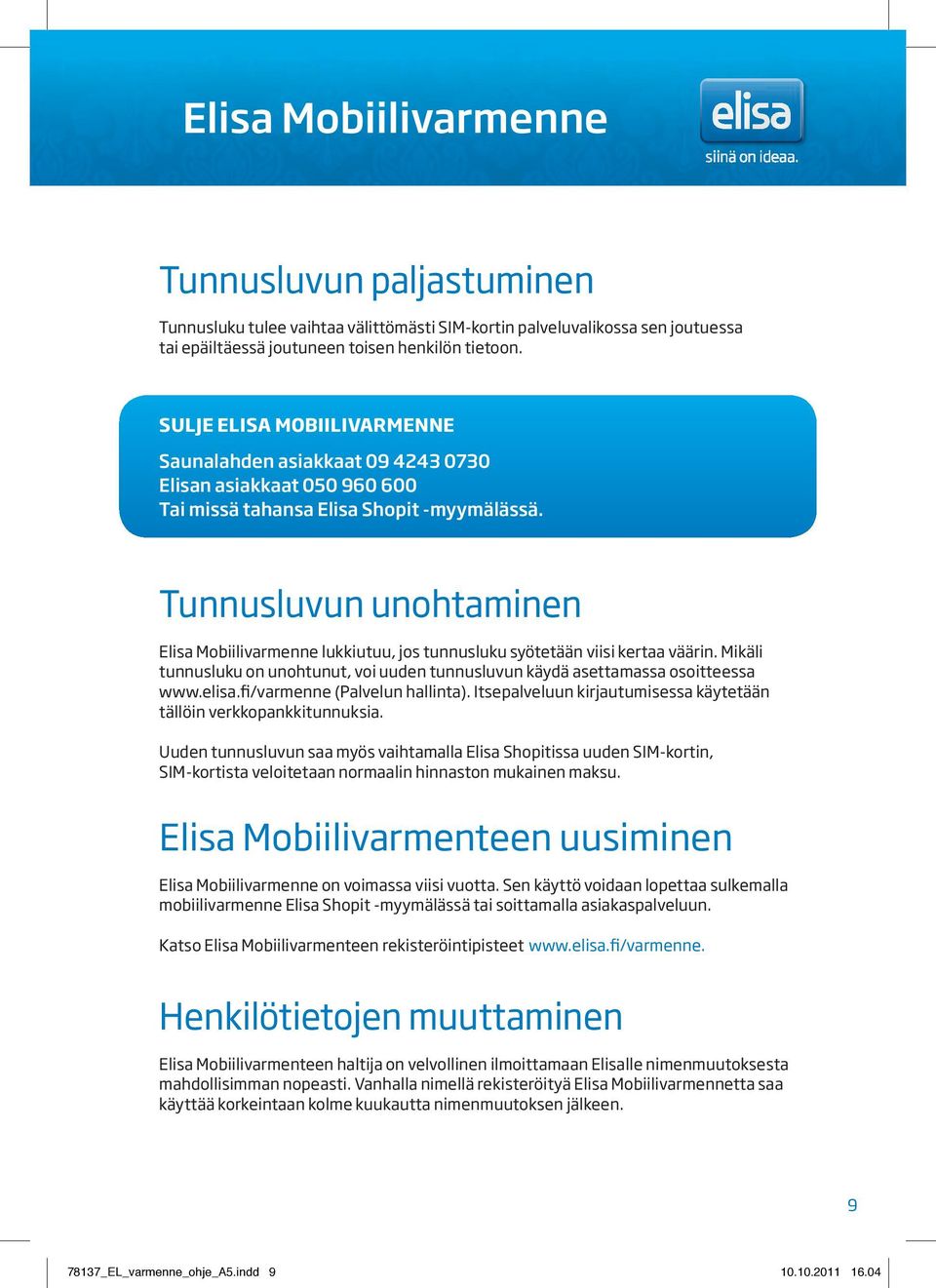 Elisa Mobiilivarmenne

elisa
siinä on ideaa.

Tunnusluvun paljastuminen

Tunnusluku tulee vaihtaa välittömästi SIM-kortin palveluvalikossa sen joutuessa tai epäiltäessä joutuneen toisen henkilön tietoon.

SULJE ELISA MOBIILIVARMENNE
Saunalahden asiakkaat 09 4243 0730
Elisan asiakkaat 050 960 600
Tai missä tahansa Elisa Shopit -myymälässä.

Tunnusluvun unohtaminen

Elisa Mobiilivarmenne lukkiutuu, jos tunnusluku syötetään viisi kertaa väärin. Mikäli tunnusluku on unohtunut, voi uuden tunnusluvun käydä asettamassa osoitteessa www.elisa.fi/varmenne (Palvelun hallinta). Itsepalveluun kirjautumisessa käytetään tällöin verkkopankkitunnuksia.

Uuden tunnusluvun saa myös vaihtamalla Elisa Shopitissa uuden SIM-kortin, SIM-kortista veloitetaan normaalin hinnaston mukainen maksu.

Elisa Mobiilivarmenteen uusiminen

Elisa Mobiilivarmenne on voimassa viisi vuotta. Sen käyttö voidaan lopettaa sulkemalla mobiilivarmenne Elisa Shopit -myymälässä tai soittamalla asiakaspalveluun.

Katso Elisa Mobiilivarmenteen rekisteröintipisteet www.elisa.fi/varmenne.

Henkilötietojen muuttaminen

Elisa Mobiilivarmenteen haltija on velvollinen ilmoittamaan Elisalle nimenmuutoksesta mahdollisimman nopeasti. Vanhalla nimellä rekisteröityä Elisa Mobiilivarmennetta saa käyttää korkeintaan kolme kuukautta nimenmuutoksen jälkeen.

9

78137_EL_varmenne_ohje_A5.indd 9 10.10.2011 16.04